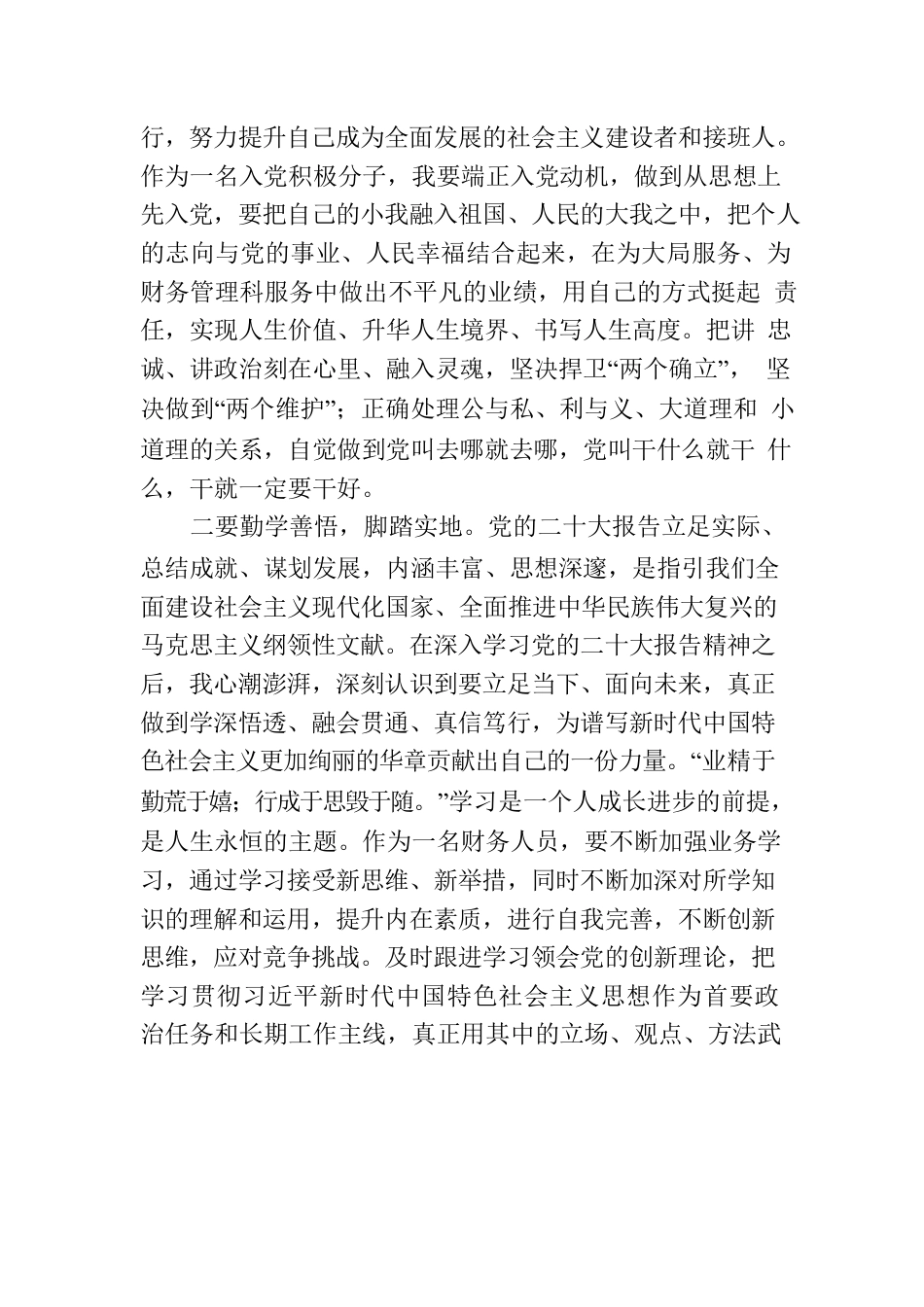 行，努力提升自己成为全面发展的社会主义建设者和接班人。作为一名入党积极分子，我要端正入党动机，做到从思想上先入党，要把自己的小我融入祖国、人民的大我之中，把个人的志向与党的事业、人民幸福结合起来，在为大局服务、为财务管理科服务中做出不平凡的业绩，用自己的方式挺起 责任，实现人生价值、升华人生境界、书写人生高度。把讲 忠诚、讲政治刻在心里、融入灵魂，坚决捍卫“两个确立”， 坚决做到“两个维护”；正确处理公与私、利与义、大道理和 小道理的关系，自觉做到党叫去哪就去哪，党叫干什么就干 什么，干就一定要干好。

二要勤学善悟，脚踏实地。党的二十大报告立足实际、总结成就、谋划发展，内涵丰富、思想深邃，是指引我们全面建设社会主义现代化国家、全面推进中华民族伟大复兴的马克思主义纲领性文献。在深入学习党的二十大报告精神之后，我心潮澎湃，深刻认识到要立足当下、面向未来，真正做到学深悟透、融会贯通、真信笃行，为谱写新时代中国特色社会主义更加绚丽的华章贡献出自己的一份力量。“业精于勤荒于嬉；行成于思毁于随。”学习是一个人成长进步的前提，是人生永恒的主题。作为一名财务人员，要不断加强业务学习，通过学习接受新思维、新举措，同时不断加深对所学知识的理解和运用，提升内在素质，进行自我完善，不断创新思维，应对竞争挑战。及时跟进学习领会党的创新理论，把学习贯彻习近平新时代中国特色社会主义思想作为首要政治任务和长期工作主线，真正用其中的立场、观点、方法武